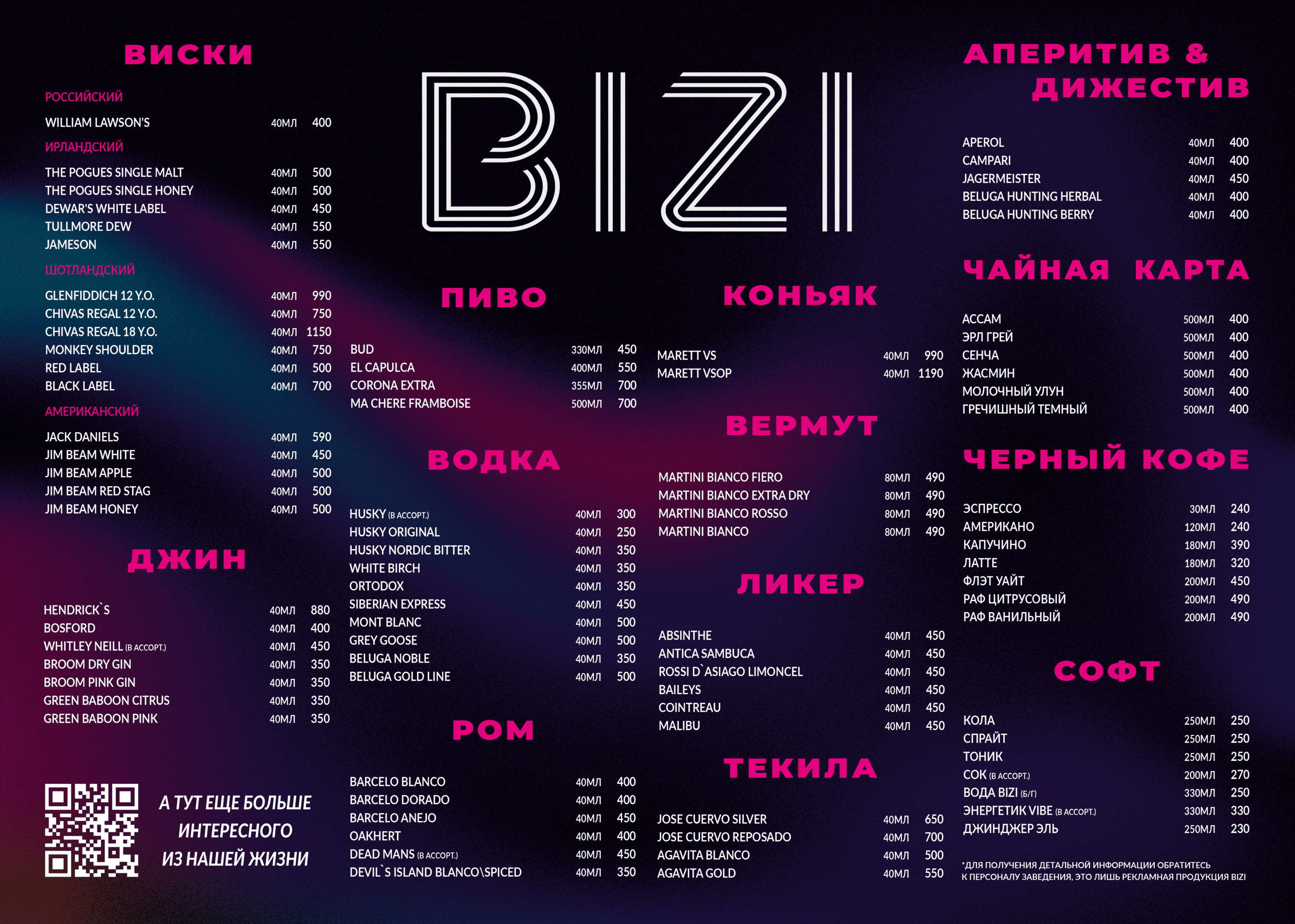 ВИСКИ

РОССИЙСКИЙ

WILLIAM LAWSON'S 40МЛ 400

ИРЛАНДСКИЙ

THE POGUES SINGLE MALT 40МЛ 500
THE POGUES SINGLE HONEY 40МЛ 500
DEWAR'S WHITE LABEL 40МЛ 450
TULLMORE DEW 40МЛ 550
JAMESON 40МЛ 550

ШОТЛАНДСКИЙ

GLENFIDDICH 12 Y.O. 40МЛ 990
CHIVAS REGAL 12 Y.O. 40МЛ 750
CHIVAS REGAL 18 Y.O. 40МЛ 1150
MONKEY SHOULDER 40МЛ 750
RED LABEL 40МЛ 500
BLACK LABEL 40МЛ 700

АМЕРИКАНСКИЙ

JACK DANIELS 40МЛ 590
JIM BEAM WHITE 40МЛ 450
JIM BEAM APPLE 40МЛ 500
JIM BEAM RED STAG 40МЛ 500
JIM BEAM HONEY 40МЛ 500

ДЖИН

HENDRICK`S 40МЛ 880
BOSFORD 40МЛ 400
WHITLEY NEILL (В АССОРТ.) 40МЛ 450
BROOM DRY GIN 40МЛ 350
BROOM PINK GIN 40МЛ 350
GREEN BABOON CITRUS 40МЛ 350
GREEN BABOON PINK 40МЛ 350

А ТУТ ЕЩЕ БОЛЬШЕ ИНТЕРЕСНОГО ИЗ НАШЕЙ ЖИЗНИ

BIZI

ПИВО

BUD 330МЛ 450
EL CAPULCA 400МЛ 550
CORONA EXTRA 355МЛ 700
MA CHERE FRAMBOISE 500МЛ 700

ВОДКА

HUSKY (В АССОРТ.) 40МЛ 300
HUSKY ORIGINAL 40МЛ 250
HUSKY NORDIC BITTER 40МЛ 350
WHITE BIRCH 40МЛ 350
ORTODOX 40МЛ 350
SIBERIAN EXPRESS 40МЛ 450
MONT BLANC 40МЛ 500
GREY GOOSE 40МЛ 500
BELUGA NOBLE 40МЛ 350
BELUGA GOLD LINE 40МЛ 500

РОМ

BARCELO BLANCO 40МЛ 400
BARCELO DORADO 40МЛ 400
BARCELO ANEJO 40МЛ 450
OAKHERT 40МЛ 400
DEAD MANS (В АССОРТ.) 40МЛ 450
DEVIL`S ISLAND BLANCO\SPICED 40МЛ 350

КОНЬЯК

MARETT VS 40МЛ 990
MARETT VSOP 40МЛ 1190

ВЕРМУТ

MARTINI BIANCO FIERO 80МЛ 490
MARTINI BIANCO EXTRA DRY 80МЛ 490
MARTINI BIANCO ROSSO 80МЛ 490
MARTINI BIANCO 80МЛ 490

ЛИКЕР

ABSINTHE 40МЛ 450
ANTICA SAMBUCA 40МЛ 450
ROSSI D`ASIAGO LIMONCEL 40МЛ 450
BAILEYS 40МЛ 450
COINTREAU 40МЛ 450
MALIBU 40МЛ 450

ТЕКИЛА

JOSE CUERVO SILVER 40МЛ 650
JOSE CUERVO REPOSADO 40МЛ 700
AGAVITA BLANCO 40МЛ 500
AGAVITA GOLD 40МЛ 550

АПЕРИТИВ & ДИЖЕСТИВ

APEROL 40МЛ 400
CAMPARI 40МЛ 400
JAGERMEISTER 40МЛ 450
BELUGA HUNTING HERBAL 40МЛ 400
BELUGA HUNTING BERRY 40МЛ 400

ЧАЙНАЯ КАРТА

АССАМ 500МЛ 400
ЭРЛ ГРЕЙ 500МЛ 400
СЕНЧА 500МЛ 400
ЖАСМИН 500МЛ 400
МОЛОЧНЫЙ УЛУН 500МЛ 400
ГРЕЧИШНЫЙ ТЕМНЫЙ 500МЛ 400

ЧЕРНЫЙ КОФЕ

ЭСПРЕССО 30МЛ 240
АМЕРИКАНО 120МЛ 240
КАПУЧИНО 180МЛ 390
ЛАТТЕ 180МЛ 320
ФЛЭТ УАЙТ 200МЛ 450
РАФ ЦИТРУСОВЫЙ 200МЛ 490
РАФ ВАНИЛЬНЫЙ 200МЛ 490

СОФТ

КОЛА 250МЛ 250
СПРАЙТ 250МЛ 250
ТОНИК 250МЛ 250
СОК (В АССОРТ.) 200МЛ 270
ВОДА BIZI (Б/Г) 330МЛ 250
ЭНЕРГЕТИК VIBE (В АССОРТ.) 330МЛ 330
ДЖИНДЖЕР ЭЛЬ 250МЛ 230

*ДЛЯ ПОЛУЧЕНИЯ ДЕТАЛЬНОЙ ИНФОРМАЦИИ ОБРАТИТЕСЬ К ПЕРСОНАЛУ ЗАВЕДЕНИЯ, ЭТО ЛИШЬ РЕКЛАМНАЯ ПРОДУКЦИЯ BIZI